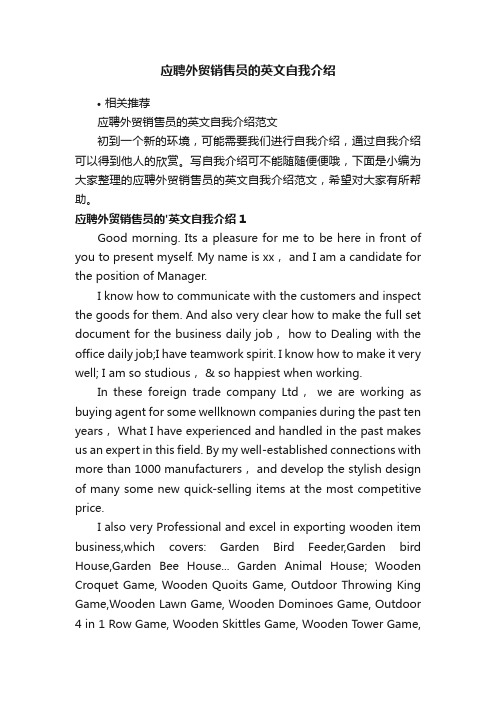 应聘外贸销售员的英文自我介绍

• 相关推荐

应聘外贸销售员的英文自我介绍范文

初到一个新的环境，可能需要我们进行自我介绍，通过自我介绍可以得到他人的欣赏。写自我介绍可不能随随便便哦，下面是小编为大家整理的应聘外贸销售员的英文自我介绍范文，希望对大家有所帮助。

应聘外贸销售员的'英文自我介绍 1

Good morning. Its a pleasure for me to be here in front of you to present myself. My name is xx， and I am a candidate for the position of Manager.

I know how to communicate with the customers and inspect the goods for them. And also very clear how to make the full set document for the business daily job， how to Dealing with the office daily job;I have teamwork spirit. I know how to make it very well; I am so studious， & so happiest when working.

In these foreign trade company Ltd， we are working as buying agent for some wellknown companies during the past ten years， What I have experienced and handled in the past makes us an expert in this field. By my well-established connections with more than 1000 manufacturers， and develop the stylish design of many some new quick-selling items at the most competitive price.

I also very Professional and excel in exporting wooden item business,which covers: Garden Bird Feeder,Garden bird House,Garden Bee House... Garden Animal House; Wooden Croquet Game, Wooden Quoits Game, Outdoor Throwing King Game,Wooden Lawn Game, Wooden Dominoes Game, Outdoor 4 in 1 Row Game, Wooden Skittles Game, Wooden Tower Game,